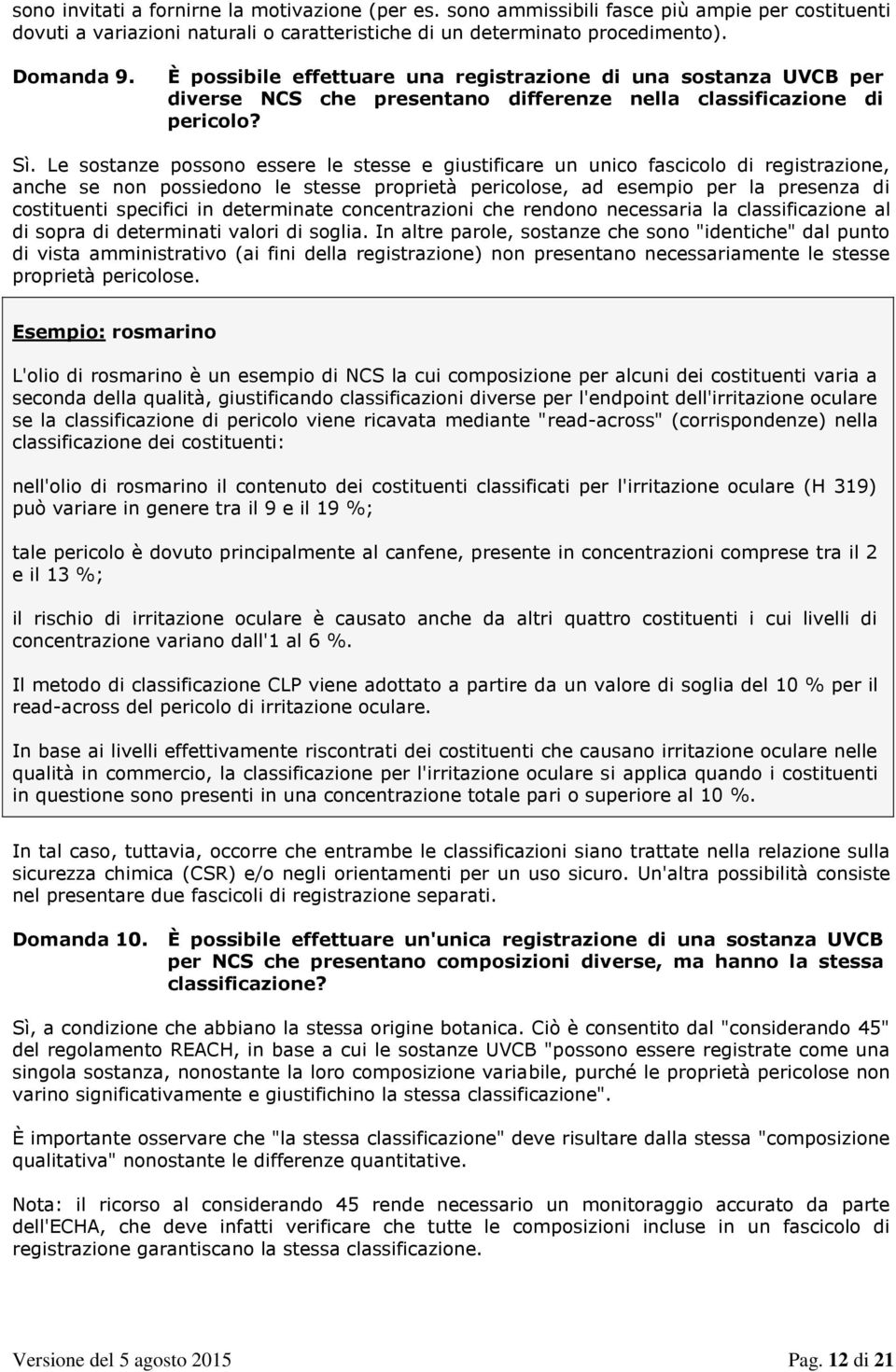 sono invitati a fornirne la motivazione (per es. sono ammissibili fasce più ampie per costituenti dovuti a variazioni naturali o caratteristiche di un determinato procedimento).

Domanda 9. È possibile effettuare una registrazione di una sostanza UVCB per diverse NCS che presentano differenze nella classificazione di pericolo?

Sì. Le sostanze possono essere le stesse e giustificare un unico fascicolo di registrazione, anche se non possiedono le stesse proprietà pericolose, ad esempio per la presenza di costituenti specifici in determinate concentrazioni che rendono necessaria la classificazione al di sopra di determinati valori di soglia. In altre parole, sostanze che sono "identiche" dal punto di vista amministrativo (ai fini della registrazione) non presentano necessariamente le stesse proprietà pericolose.

Esempio: rosmarino

L'olio di rosmarino è un esempio di NCS la cui composizione per alcuni dei costituenti varia a seconda della qualità, giustificando classificazioni diverse per l'endpoint dell'irritazione oculare se la classificazione di pericolo viene ricavata mediante "read-across" (corrispondenze) nella classificazione dei costituenti:

nell'olio di rosmarino il contenuto dei costituenti classificati per l'irritazione oculare (H 319) può variare in genere tra il 9 e il 19 %;

tale pericolo è dovuto principalmente al canfene, presente in concentrazioni comprese tra il 2 e il 13 %;

il rischio di irritazione oculare è causato anche da altri quattro costituenti i cui livelli di concentrazione variano dall'1 al 6 %.

Il metodo di classificazione CLP viene adottato a partire da un valore di soglia del 10 % per il read-across del pericolo di irritazione oculare.

In base ai livelli effettivamente riscontrati dei costituenti che causano irritazione oculare nelle qualità in commercio, la classificazione per l'irritazione oculare si applica quando i costituenti in questione sono presenti in una concentrazione totale pari o superiore al 10 %.

In tal caso, tuttavia, occorre che entrambe le classificazioni siano trattate nella relazione sulla sicurezza chimica (CSR) e/o negli orientamenti per un uso sicuro. Un'altra possibilità consiste nel presentare due fascicoli di registrazione separati.

Domanda 10. È possibile effettuare un'unica registrazione di una sostanza UVCB per NCS che presentano composizioni diverse, ma hanno la stessa classificazione?

Sì, a condizione che abbiano la stessa origine botanica. Ciò è consentito dal "considerando 45" del regolamento REACH, in base a cui le sostanze UVCB "possono essere registrate come una singola sostanza, nonostante la loro composizione variabile, purché le proprietà pericolose non varino significativamente e giustifichino la stessa classificazione".

È importante osservare che "la stessa classificazione" deve risultare dalla stessa "composizione qualitativa" nonostante le differenze quantitative.

Nota: il ricorso al considerando 45 rende necessario un monitoraggio accurato da parte dell'ECHA, che deve infatti verificare che tutte le composizioni incluse in un fascicolo di registrazione garantiscano la stessa classificazione.

Versione del 5 agosto 2015 Pag. 12 di 21